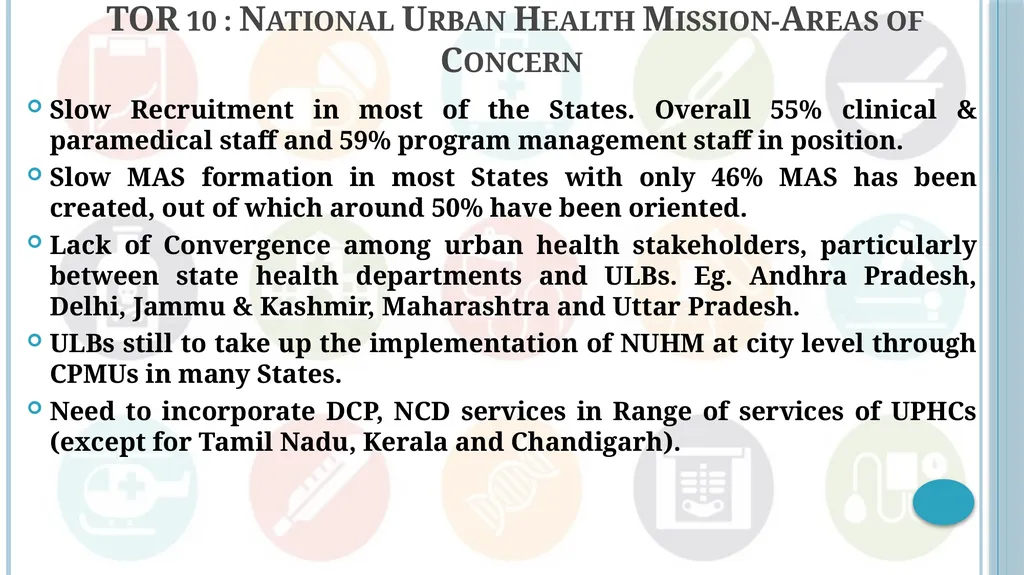 TOR 10 : NATIONAL URBAN HEALTH MISSION-AREAS OF CONCERN

Slow Recruitment in most of the States. Overall 55% clinical & paramedical staff and 59% program management staff in position.

Slow MAS formation in most States with only 46% MAS has been created, out of which around 50% have been oriented.

Lack of Convergence among urban health stakeholders, particularly between state health departments and ULBs. Eg. Andhra Pradesh, Delhi, Jammu & Kashmir, Maharashtra and Uttar Pradesh.

ULBs still to take up the implementation of NUHM at city level through CPMUs in many States.

Need to incorporate DCP, NCD services in Range of services of UPHCs (except for Tamil Nadu, Kerala and Chandigarh).